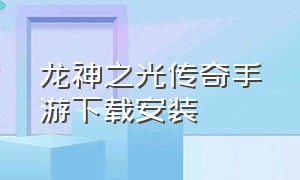 龙神之光传奇手游下载安装